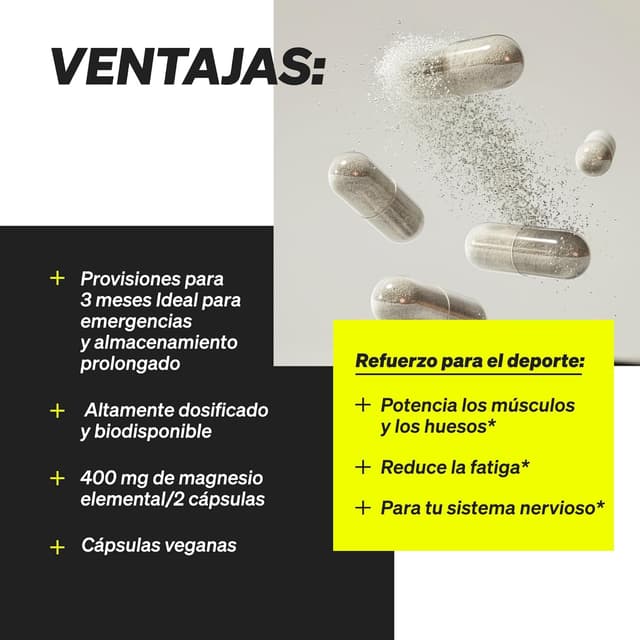 VENTAJAS:

+ Provisiones para 3 meses Ideal para emergencias y almacenamiento prolongado

+ Altamente dosificado y biodisponible

+ 400 mg de magnesio elemental/2 cápsulas

+ Cápsulas veganas

Refuerzo para el deporte:

+ Potencia los músculos y los huesos*

+ Reduce la fatiga*

+ Para tu sistema nervioso*